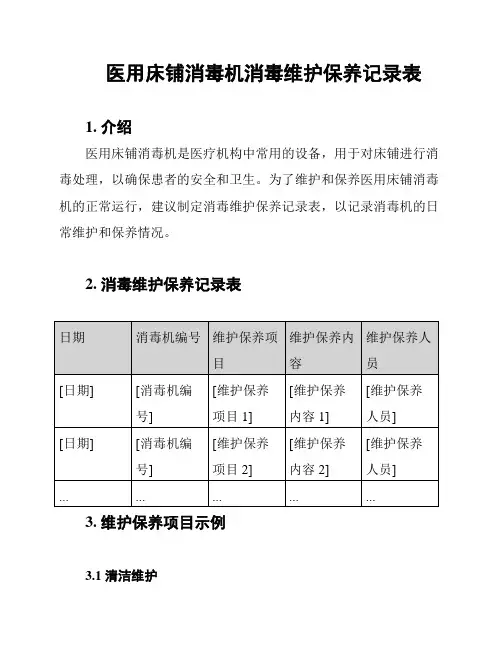 医用床铺消毒机消毒维护保养记录表

1. 介绍

医用床铺消毒机是医疗机构中常用的设备，用于对床铺进行消毒处理，以确保患者的安全和卫生。为了维护和保养医用床铺消毒机的正常运行，建议制定消毒维护保养记录表，以记录消毒机的日常维护和保养情况。

2. 消毒维护保养记录表

| 日期 | 消毒机编号 | 维护保养项目 | 维护保养内容 | 维护保养人员 |
|---|---|---|---|---|
| [日期] | [消毒机编号] | [维护保养项目 1] | [维护保养内容 1] | [维护保养人员] |
| [日期] | [消毒机编号] | [维护保养项目 2] | [维护保养内容 2] | [维护保养人员] |
| ... | ... | ... | ... | ... |

3. 维护保养项目示例

3.1 清洁维护